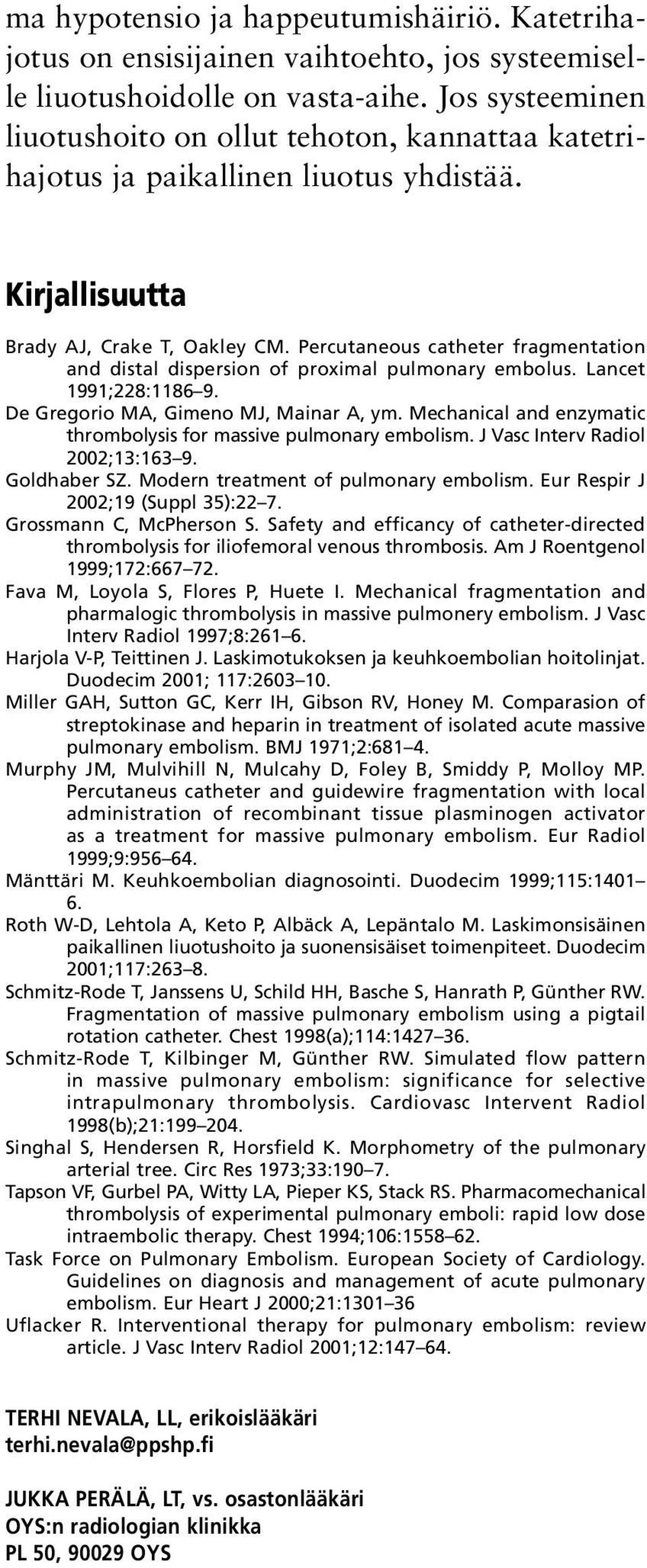 ma hypotensio ja happeutumishäiriö. Katetrihajotus on ensisijainen vaihtoehto, jos systeemiselle liuotushoidolle on vasta-aihe. Jos systeeminen liuotushoito on ollut tehoton, kannattaa katetrihajotus ja paikallinen liuotus yhdistää.

Kirjallisuutta

Brady AJ, Crake T, Oakley CM. Percutaneous catheter fragmentation and distal dispersion of proximal pulmonary embolus. Lancet 1991;228:1186–9.
De Gregorio MA, Gimeno MJ, Mainar A, ym. Mechanical and enzymatic thrombolysis for massive pulmonary embolism. J Vasc Interv Radiol 2002;13:163–9.
Goldhaber SZ. Modern treatment of pulmonary embolism. Eur Respir J 2002;19 (Suppl 35):22–7.
Grossmann C, McPherson S. Safety and efficancy of catheter-directed thrombolysis for iliofemoral venous thrombosis. Am J Roentgenol 1999;172:667–72.
Fava M, Loyola S, Flores P, Huete I. Mechanical fragmentation and pharmalogic thrombolysis in massive pulmonery embolism. J Vasc Interv Radiol 1997;8:261–6.
Harjola V-P, Teittinen J. Laskimotukoksen ja keuhkoembolian hoitolinjat. Duodecim 2001; 117:2603–10.
Miller GAH, Sutton GC, Kerr IH, Gibson RV, Honey M. Comparasion of streptokinase and heparin in treatment of isolated acute massive pulmonary embolism. BMJ 1971;2:681–4.
Murphy JM, Mulvihill N, Mulcahy D, Foley B, Smiddy P, Molloy MP. Percutaneus catheter and guidewire fragmentation with local administration of recombinant tissue plasminogen activator as a treatment for massive pulmonary embolism. Eur Radiol 1999;9:956–64.
Mänttäri M. Keuhkoembolian diagnosointi. Duodecim 1999;115:1401–6.
Roth W-D, Lehtola A, Keto P, Albäck A, Lepäntalo M. Laskimonsisäinen paikallinen liuotushoito ja suonensisäiset toimenpiteet. Duodecim 2001;117:263–8.
Schmitz-Rode T, Janssens U, Schild HH, Basche S, Hanrath P, Günther RW. Fragmentation of massive pulmonary embolism using a pigtail rotation catheter. Chest 1998(a);114:1427–36.
Schmitz-Rode T, Kilbinger M, Günther RW. Simulated flow pattern in massive pulmonary embolism: significance for selective intrapulmonary thrombolysis. Cardiovasc Intervent Radiol 1998(b);21:199–204.
Singhal S, Hendersen R, Horsfield K. Morphometry of the pulmonary arterial tree. Circ Res 1973;33:190–7.
Tapson VF, Gurbel PA, Witty LA, Pieper KS, Stack RS. Pharmacomechanical thrombolysis of experimental pulmonary emboli: rapid low dose intraembolic therapy. Chest 1994;106:1558–62.
Task Force on Pulmonary Embolism. European Society of Cardiology. Guidelines on diagnosis and management of acute pulmonary embolism. Eur Heart J 2000;21:1301–36
Uflacker R. Interventional therapy for pulmonary embolism: review article. J Vasc Interv Radiol 2001;12:147–64.

TERHI NEVALA, LL, erikoislääkäri
terhi.nevala@ppshp.fi

JUKKA PERÄLÄ, LT, vs. osastonlääkäri
OYS:n radiologian klinikka
PL 50, 90029 OYS